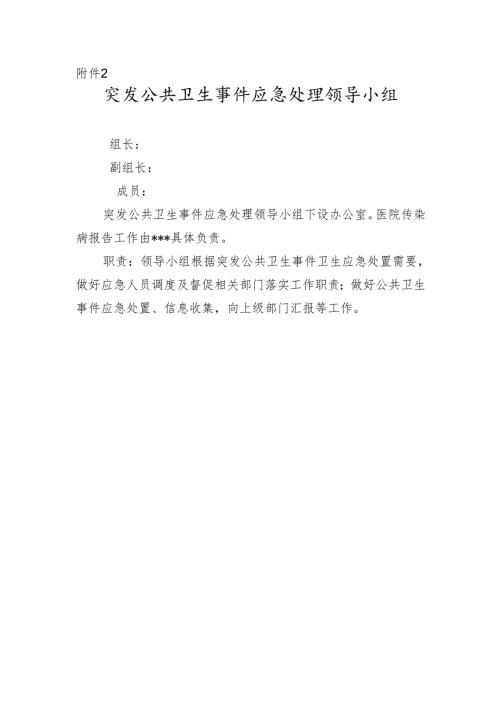 附件2

突发公共卫生事件应急处理领导小组

组长：

副组长：

成员：

突发公共卫生事件应急处理领导小组下设办公室。医院传染病报告工作由***具体负责。

职责：领导小组根据突发公共卫生事件卫生应急处置需要，做好应急人员调度及督促相关部门落实工作职责；做好公共卫生事件应急处置、信息收集，向上级部门汇报等工作。